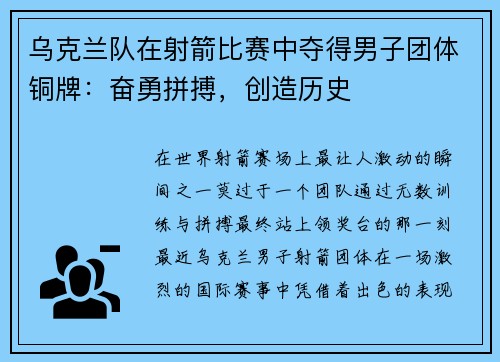 乌克兰队在射箭比赛中夺得男子团体铜牌：奋勇拼搏，创造历史

在世界射箭赛场上最让人激动的瞬间之一莫过于一个团队通过无数训练与拼搏最终站上领奖台的那一刻最近乌克兰男子射箭团体在一场激烈的国际赛事中凭借着出色的表现